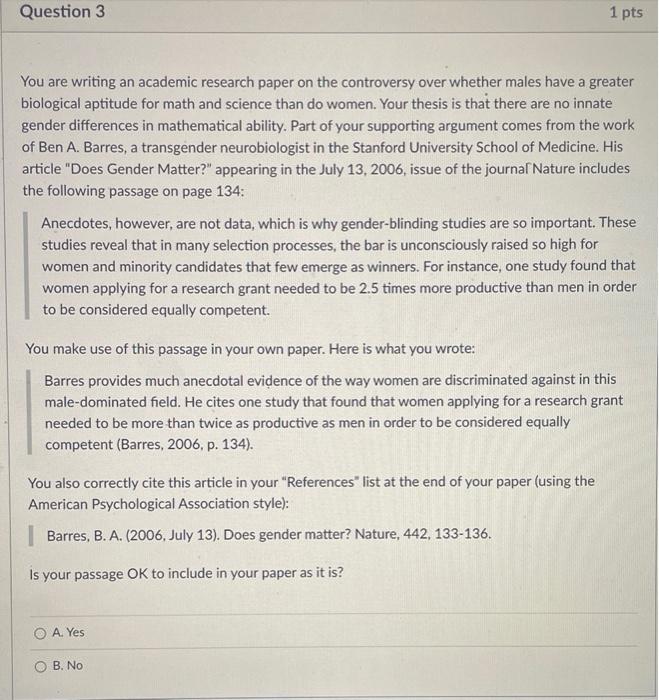 Question 3

1 pts

You are writing an academic research paper on the controversy over whether males have a greater biological aptitude for math and science than do women. Your thesis is that there are no innate gender differences in mathematical ability. Part of your supporting argument comes from the work of Ben A. Barres, a transgender neurobiologist in the Stanford University School of Medicine. His article "Does Gender Matter?" appearing in the July 13, 2006, issue of the journal Nature includes the following passage on page 134:

Anecdotes, however, are not data, which is why gender-blinding studies are so important. These studies reveal that in many selection processes, the bar is unconsciously raised so high for women and minority candidates that few emerge as winners. For instance, one study found that women applying for a research grant needed to be 2.5 times more productive than men in order to be considered equally competent.

You make use of this passage in your own paper. Here is what you wrote:

Barres provides much anecdotal evidence of the way women are discriminated against in this male-dominated field. He cites one study that found that women applying for a research grant needed to be more than twice as productive as men in order to be considered equally competent (Barres, 2006, p. 134).

You also correctly cite this article in your "References" list at the end of your paper (using the American Psychological Association style):

Barres, B. A. (2006, July 13). Does gender matter? Nature, 442, 133-136.

Is your passage OK to include in your paper as it is?

A. Yes

B. No